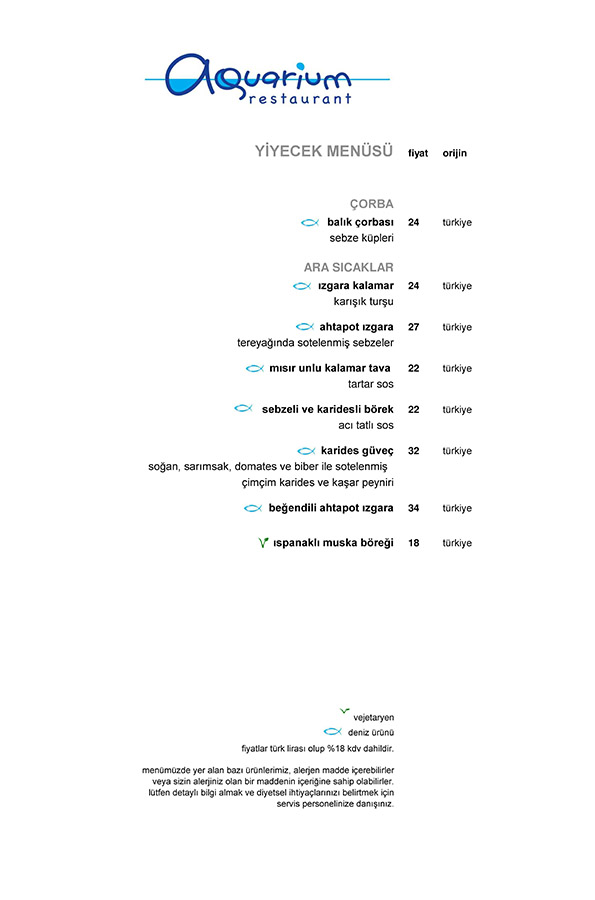 aquarium
restaurant

YİYECEK MENÜSÜ fiyat orijin

ÇORBA
balık çorbası 24 türkiye
sebze küpleri

ARA SICAKLAR
ızgara kalamar 24 türkiye
karışık turşu

ahtapot ızgara 27 türkiye
tereyağında sotelenmiş sebzeler

mısır unlu kalamar tava 22 türkiye
tartar sos

sebzeli ve karidesli börek 22 türkiye
acı tatlı sos

karides güveç 32 türkiye
soğan, sarımsak, domates ve biber ile sotelenmiş çimçim karides ve kaşar peyniri

beğendili ahtapot ızgara 34 türkiye

ıspanaklı muska böreği 18 türkiye

vejetaryen
deniz ürünü
fiyatlar türk lirası olup %18 kdv dahildir.

menümüzde yer alan bazı ürünlerimiz, alerjen madde içerebilirler veya sizin alerjiniz olan bir maddenin içeriğine sahip olabilirler. lütfen detaylı bilgi almak ve diyetsel ihtiyaçlarınızı belirtmek için servis personelinize danışınız.